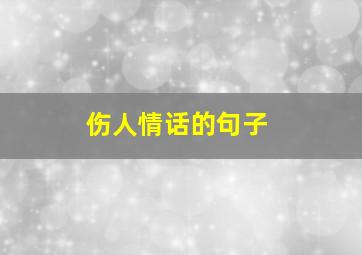 伤人情话的句子